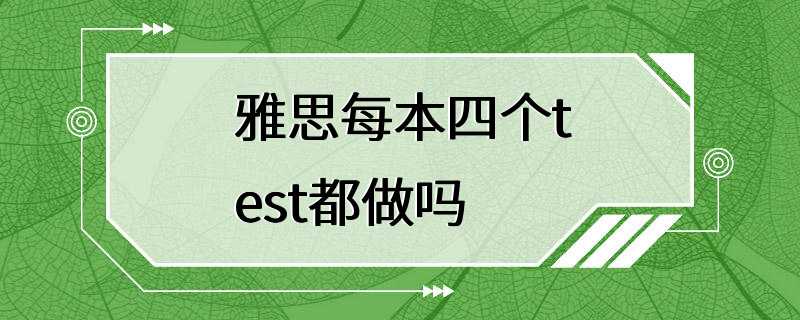 雅思每本四个test都做吗